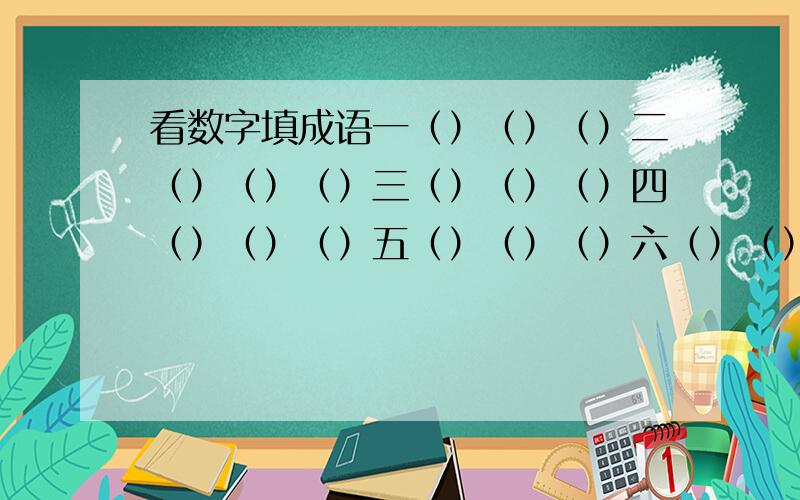 看数字填成语一（）（）（）二（）（）（）三（）（）（）四（）（）（）五（）（）（）六（）（）